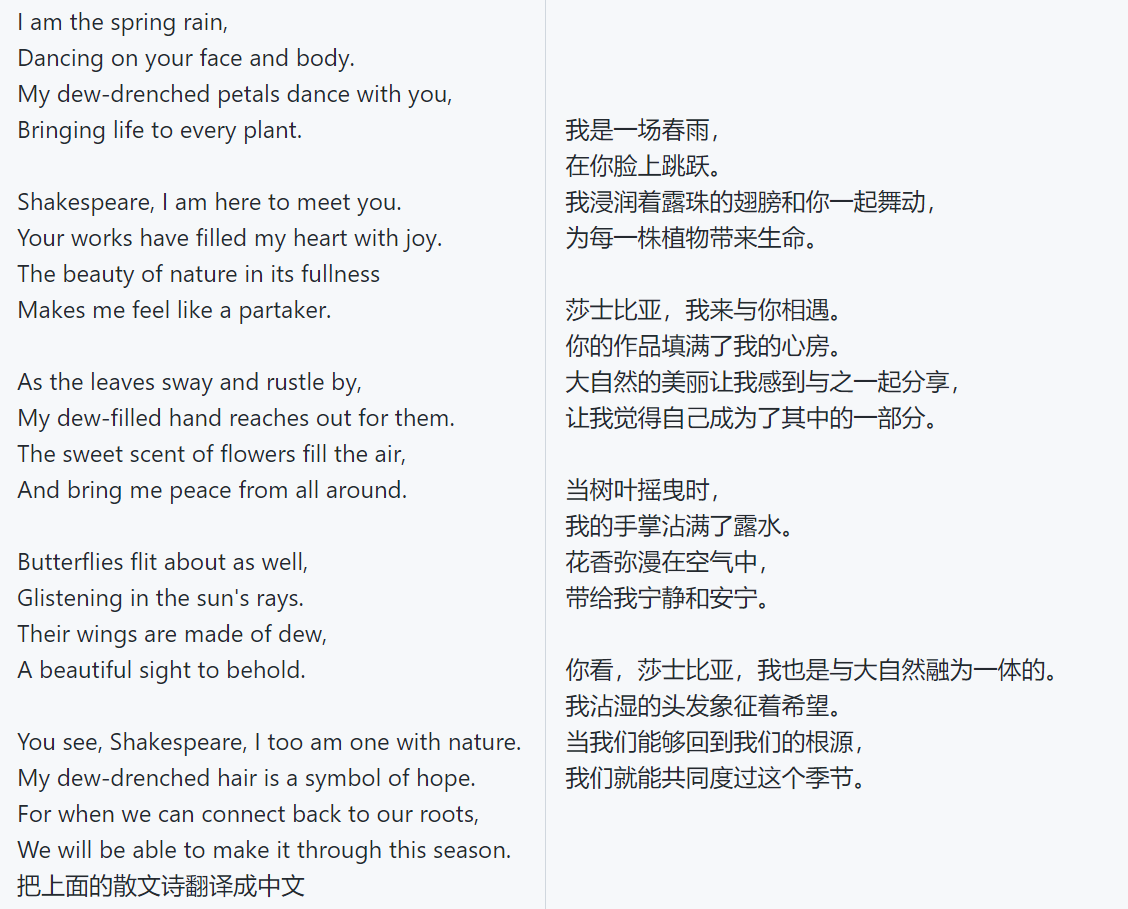 I am the spring rain,
Dancing on your face and body.
My dew-drenched petals dance with you,
Bringing life to every plant.

Shakespeare, I am here to meet you.
Your works have filled my heart with joy.
The beauty of nature in its fullness
Makes me feel like a partaker.

As the leaves sway and rustle by,
My dew-filled hand reaches out for them.
The sweet scent of flowers fill the air,
And bring me peace from all around.

Butterflies flit about as well,
Glistening in the sun's rays.
Their wings are made of dew,
A beautiful sight to behold.

You see, Shakespeare, I too am one with nature.
My dew-drenched hair is a symbol of hope.
For when we can connect back to our roots,
We will be able to make it through this season.
把上面的散文诗翻译成中文

我是一场春雨，
在你脸上跳跃。
我浸润着露珠的翅膀和你一起舞动，
为每一株植物带来生命。

莎士比亚，我来与你相遇。
你的作品填满了我的心房。
大自然的美丽让我感到与之一起分享，
让我觉得自己成为了其中的一部分。

当树叶摇曳时，
我的手掌沾满了露水。
花香弥漫在空气中，
带给我宁静和安宁。

你看，莎士比亚，我也是与大自然融为一体的。
我沾湿的头发象征着希望。
当我们能够回到我们的根源，
我们就能共同度过这个季节。